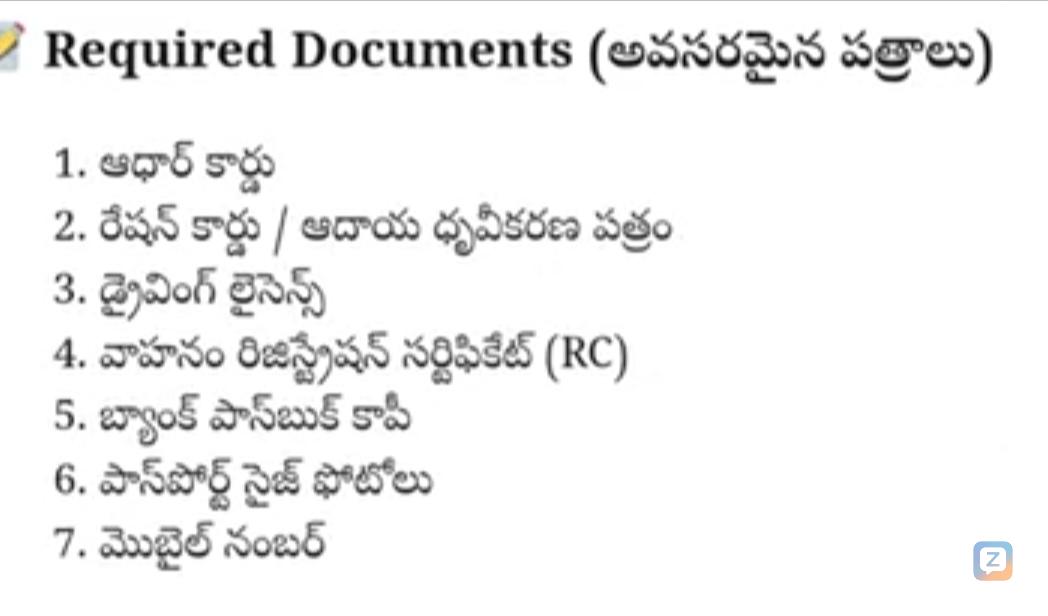 Required Documents (అవసరమైన పత్రాలు)

1. ఆధార్ కార్డు
2. రేషన్ కార్డు / ఆదాయ ధృవీకరణ పత్రం
3. డ్రైవింగ్ లైసెన్స్
4. వాహనం రిజిస్ట్రేషన్ సర్టిఫికేట్ (RC)
5. బ్యాంక్ పాస్‌బుక్ కాపీ
6. పాస్‌పోర్ట్ సైజ్ ఫోటోలు
7. మొబైల్ నంబర్